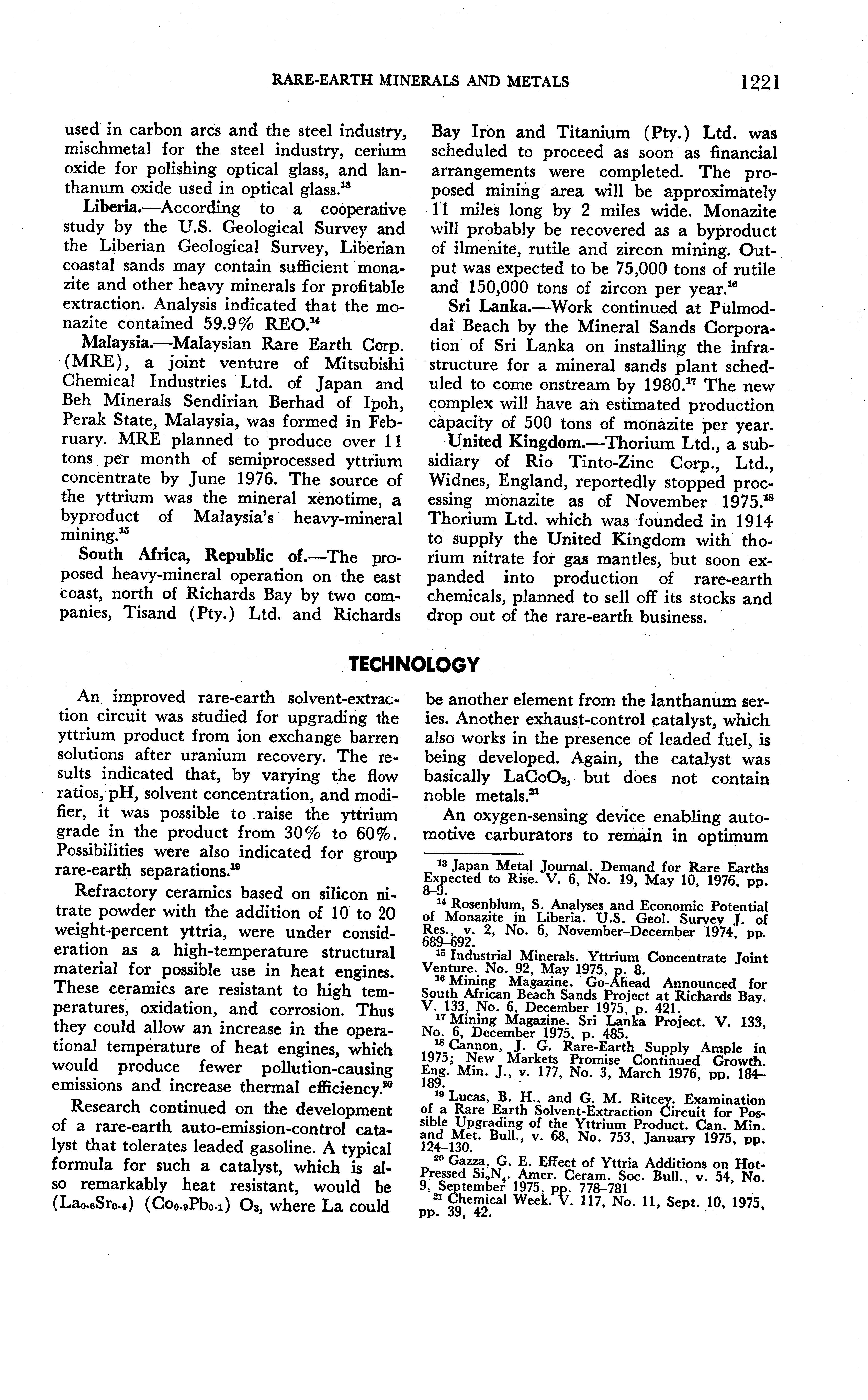 RARE-EARTH MINERALS AND METALS 1221

used in carbon arcs and the steel industry, mischmetal for the steel industry, cerium oxide for polishing optical glass, and lanthanum oxide used in optical glass.$^{13}$

Liberia.—According to a cooperative study by the U.S. Geological Survey and the Liberian Geological Survey, Liberian coastal sands may contain sufficient monazite and other heavy minerals for profitable extraction. Analysis indicated that the monazite contained 59.9% REO.$^{14}$

Malaysia.—Malaysian Rare Earth Corp. (MRE), a joint venture of Mitsubishi Chemical Industries Ltd. of Japan and Beh Minerals Sendirian Berhad of Ipoh, Perak State, Malaysia, was formed in February. MRE planned to produce over 11 tons per month of semiprocessed yttrium concentrate by June 1976. The source of the yttrium was the mineral xenotime, a byproduct of Malaysia's heavy-mineral mining.$^{15}$

South Africa, Republic of.—The proposed heavy-mineral operation on the east coast, north of Richards Bay by two companies, Tisand (Pty.) Ltd. and Richards Bay Iron and Titanium (Pty.) Ltd. was scheduled to proceed as soon as financial arrangements were completed. The proposed mining area will be approximately 11 miles long by 2 miles wide. Monazite will probably be recovered as a byproduct of ilmenite, rutile and zircon mining. Output was expected to be 75,000 tons of rutile and 150,000 tons of zircon per year.$^{16}$

Sri Lanka.—Work continued at Pulmoddai Beach by the Mineral Sands Corporation of Sri Lanka on installing the infrastructure for a mineral sands plant scheduled to come onstream by 1980.$^{17}$ The new complex will have an estimated production capacity of 500 tons of monazite per year.

United Kingdom.—Thorium Ltd., a subsidiary of Rio Tinto-Zinc Corp., Ltd., Widnes, England, reportedly stopped processing monazite as of November 1975.$^{18}$ Thorium Ltd. which was founded in 1914 to supply the United Kingdom with thorium nitrate for gas mantles, but soon expanded into production of rare-earth chemicals, planned to sell off its stocks and drop out of the rare-earth business.

TECHNOLOGY

An improved rare-earth solvent-extraction circuit was studied for upgrading the yttrium product from ion exchange barren solutions after uranium recovery. The results indicated that, by varying the flow ratios, pH, solvent concentration, and modifier, it was possible to raise the yttrium grade in the product from 30% to 60%. Possibilities were also indicated for group rare-earth separations.$^{19}$

Refractory ceramics based on silicon nitrate powder with the addition of 10 to 20 weight-percent yttria, were under consideration as a high-temperature structural material for possible use in heat engines. These ceramics are resistant to high temperatures, oxidation, and corrosion. Thus they could allow an increase in the operational temperature of heat engines, which would produce fewer pollution-causing emissions and increase thermal efficiency.$^{20}$

Research continued on the development of a rare-earth auto-emission-control catalyst that tolerates leaded gasoline. A typical formula for such a catalyst, which is also remarkably heat resistant, would be $(La_{0.6}Sr_{0.4})$ $(Co_{0.9}Pb_{0.1})$ $O_3$, where La could be another element from the lanthanum series. Another exhaust-control catalyst, which also works in the presence of leaded fuel, is being developed. Again, the catalyst was basically $LaCoO_3$, but does not contain noble metals.$^{21}$

An oxygen-sensing device enabling automotive carburators to remain in optimum

$^{13}$ Japan Metal Journal. Demand for Rare Earths Expected to Rise. V. 6, No. 19, May 10, 1976, pp. 8–9.
$^{14}$ Rosenblum, S. Analyses and Economic Potential of Monazite in Liberia. U.S. Geol. Survey J. of Res., v. 2, No. 6, November–December 1974, pp. 689–692.
$^{15}$ Industrial Minerals. Yttrium Concentrate Joint Venture. No. 92, May 1975, p. 8.
$^{16}$ Mining Magazine. Go-Ahead Announced for South African Beach Sands Project at Richards Bay. V. 133, No. 6, December 1975, p. 421.
$^{17}$ Mining Magazine. Sri Lanka Project. V. 133, No. 6, December 1975, p. 485.
$^{18}$ Cannon, J. G. Rare-Earth Supply Ample in 1975; New Markets Promise Continued Growth. Eng. Min. J., v. 177, No. 3, March 1976, pp. 184–189.
$^{19}$ Lucas, B. H., and G. M. Ritcey. Examination of a Rare Earth Solvent-Extraction Circuit for Possible Upgrading of the Yttrium Product. Can. Min. and Met. Bull., v. 68, No. 753, January 1975, pp. 124–130.
$^{20}$ Gazza, G. E. Effect of Yttria Additions on Hot-Pressed $Si_3N_4$. Amer. Ceram. Soc. Bull., v. 54, No. 9, September 1975, pp. 778–781
$^{21}$ Chemical Week. V. 117, No. 11, Sept. 10, 1975, pp. 39, 42.